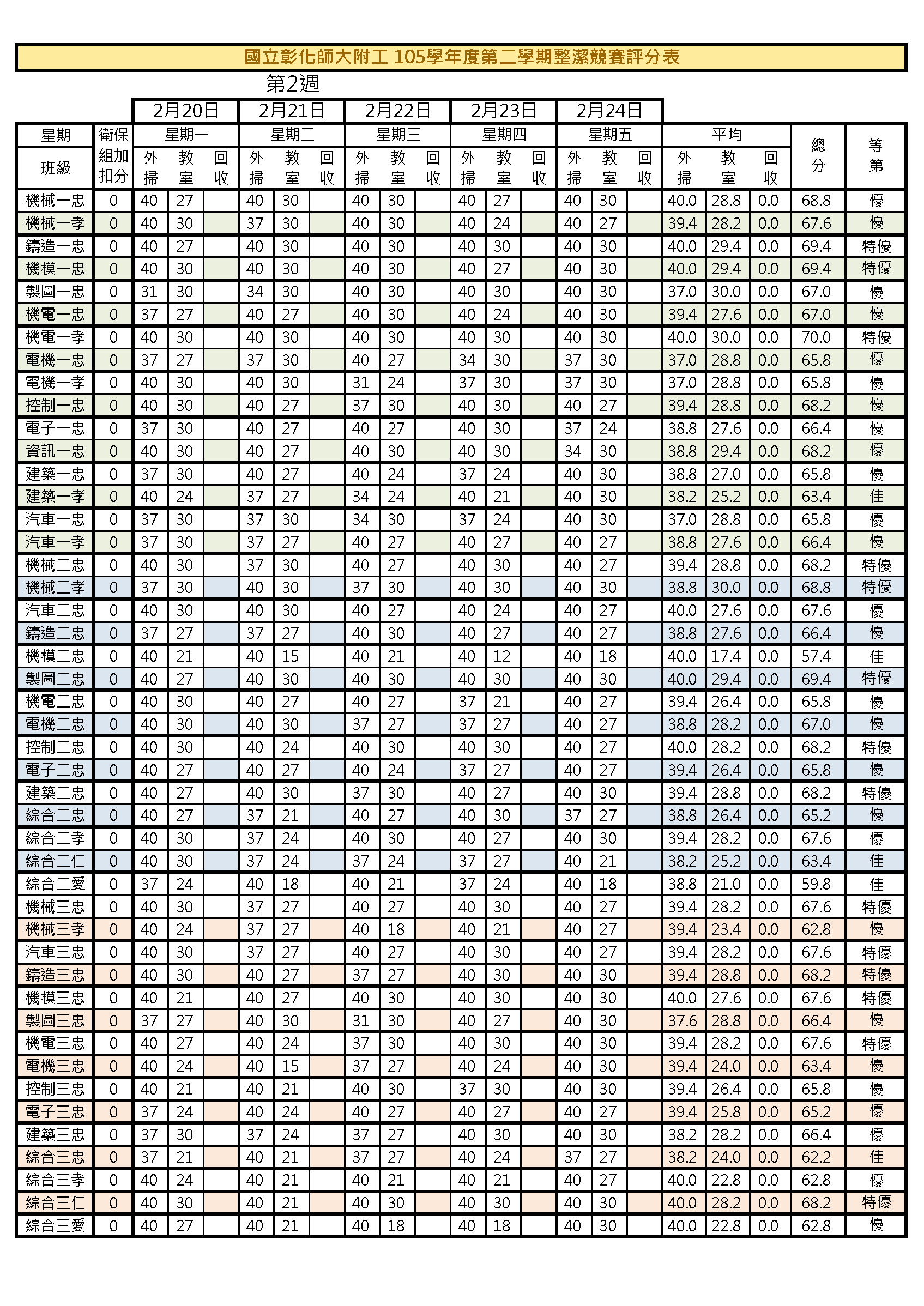 國立彰化師大附工 105學年度第二學期整潔競賽評分表

第2週

| | | 2月20日 | | | 2月21日 | | | 2月22日 | | | 2月23日 | | | 2月24日 | | | | | | | |
|---|---|---|---|---|---|---|---|---|---|---|---|---|---|---|---|---|---|---|---|---|---|
| 星期 | 衛保組加扣分 | 星期一 | | | 星期二 | | | 星期三 | | | 星期四 | | | 星期五 | | | 平均 | | | 總分 | 等第 |
| 班級 | | 外掃 | 教室 | 回收 | 外掃 | 教室 | 回收 | 外掃 | 教室 | 回收 | 外掃 | 教室 | 回收 | 外掃 | 教室 | 回收 | 外掃 | 教室 | 回收 | | |
| 機械一忠 | 0 | 40 | 27 | | 40 | 30 | | 40 | 30 | | 40 | 27 | | 40 | 30 | | 40.0 | 28.8 | 0.0 | 68.8 | 優 |
| 機械一孝 | 0 | 40 | 30 | | 37 | 30 | | 40 | 30 | | 40 | 24 | | 40 | 27 | | 39.4 | 28.2 | 0.0 | 67.6 | 優 |
| 鑄造一忠 | 0 | 40 | 27 | | 40 | 30 | | 40 | 30 | | 40 | 30 | | 40 | 30 | | 40.0 | 29.4 | 0.0 | 69.4 | 特優 |
| 機模一忠 | 0 | 40 | 30 | | 40 | 30 | | 40 | 30 | | 40 | 27 | | 40 | 30 | | 40.0 | 29.4 | 0.0 | 69.4 | 特優 |
| 製圖一忠 | 0 | 31 | 30 | | 34 | 30 | | 40 | 30 | | 40 | 30 | | 40 | 30 | | 37.0 | 30.0 | 0.0 | 67.0 | 優 |
| 機電一忠 | 0 | 37 | 27 | | 40 | 27 | | 40 | 30 | | 40 | 24 | | 40 | 30 | | 39.4 | 27.6 | 0.0 | 67.0 | 優 |
| 機電一孝 | 0 | 40 | 30 | | 40 | 30 | | 40 | 30 | | 40 | 30 | | 40 | 30 | | 40.0 | 30.0 | 0.0 | 70.0 | 特優 |
| 電機一忠 | 0 | 37 | 27 | | 37 | 30 | | 40 | 27 | | 34 | 30 | | 37 | 30 | | 37.0 | 28.8 | 0.0 | 65.8 | 優 |
| 電機一孝 | 0 | 40 | 30 | | 40 | 30 | | 31 | 24 | | 37 | 30 | | 37 | 30 | | 37.0 | 28.8 | 0.0 | 65.8 | 優 |
| 控制一忠 | 0 | 40 | 30 | | 40 | 27 | | 37 | 30 | | 40 | 30 | | 40 | 27 | | 39.4 | 28.8 | 0.0 | 68.2 | 優 |
| 電子一忠 | 0 | 37 | 30 | | 40 | 27 | | 40 | 27 | | 40 | 30 | | 37 | 24 | | 38.8 | 27.6 | 0.0 | 66.4 | 優 |
| 資訊一忠 | 0 | 40 | 30 | | 40 | 27 | | 40 | 30 | | 40 | 30 | | 34 | 30 | | 38.8 | 29.4 | 0.0 | 68.2 | 優 |
| 建築一忠 | 0 | 37 | 30 | | 40 | 27 | | 40 | 24 | | 37 | 24 | | 40 | 30 | | 38.8 | 27.0 | 0.0 | 65.8 | 優 |
| 建築一孝 | 0 | 40 | 24 | | 37 | 27 | | 34 | 24 | | 40 | 21 | | 40 | 30 | | 38.2 | 25.2 | 0.0 | 63.4 | 佳 |
| 汽車一忠 | 0 | 37 | 30 | | 37 | 30 | | 34 | 30 | | 37 | 24 | | 40 | 30 | | 37.0 | 28.8 | 0.0 | 65.8 | 優 |
| 汽車一孝 | 0 | 37 | 30 | | 37 | 27 | | 40 | 27 | | 40 | 27 | | 40 | 27 | | 38.8 | 27.6 | 0.0 | 66.4 | 優 |
| 機械二忠 | 0 | 40 | 30 | | 37 | 30 | | 40 | 27 | | 40 | 30 | | 40 | 27 | | 39.4 | 28.8 | 0.0 | 68.2 | 特優 |
| 機械二孝 | 0 | 37 | 30 | | 40 | 30 | | 37 | 30 | | 40 | 30 | | 40 | 30 | | 38.8 | 30.0 | 0.0 | 68.8 | 特優 |
| 汽車二忠 | 0 | 40 | 30 | | 40 | 30 | | 40 | 27 | | 40 | 24 | | 40 | 27 | | 40.0 | 27.6 | 0.0 | 67.6 | 優 |
| 鑄造二忠 | 0 | 37 | 27 | | 37 | 27 | | 40 | 30 | | 40 | 27 | | 40 | 27 | | 38.8 | 27.6 | 0.0 | 66.4 | 優 |
| 機模二忠 | 0 | 40 | 21 | | 40 | 15 | | 40 | 21 | | 40 | 12 | | 40 | 18 | | 40.0 | 17.4 | 0.0 | 57.4 | 佳 |
| 製圖二忠 | 0 | 40 | 27 | | 40 | 30 | | 40 | 30 | | 40 | 30 | | 40 | 30 | | 40.0 | 29.4 | 0.0 | 69.4 | 特優 |
| 機電二忠 | 0 | 40 | 30 | | 40 | 27 | | 40 | 27 | | 37 | 21 | | 40 | 27 | | 39.4 | 26.4 | 0.0 | 65.8 | 優 |
| 電機二忠 | 0 | 40 | 30 | | 40 | 30 | | 37 | 27 | | 37 | 27 | | 40 | 27 | | 38.8 | 28.2 | 0.0 | 67.0 | 優 |
| 控制二忠 | 0 | 40 | 30 | | 40 | 24 | | 40 | 30 | | 40 | 30 | | 40 | 27 | | 40.0 | 28.2 | 0.0 | 68.2 | 特優 |
| 電子二忠 | 0 | 40 | 27 | | 40 | 27 | | 40 | 24 | | 37 | 27 | | 40 | 27 | | 39.4 | 26.4 | 0.0 | 65.8 | 優 |
| 建築二忠 | 0 | 40 | 27 | | 40 | 30 | | 37 | 30 | | 40 | 27 | | 40 | 30 | | 39.4 | 28.8 | 0.0 | 68.2 | 特優 |
| 綜合二忠 | 0 | 40 | 27 | | 37 | 21 | | 40 | 27 | | 40 | 30 | | 37 | 27 | | 38.8 | 26.4 | 0.0 | 65.2 | 優 |
| 綜合二孝 | 0 | 40 | 30 | | 37 | 24 | | 40 | 30 | | 40 | 27 | | 40 | 30 | | 39.4 | 28.2 | 0.0 | 67.6 | 優 |
| 綜合二仁 | 0 | 40 | 30 | | 37 | 24 | | 37 | 24 | | 37 | 27 | | 40 | 21 | | 38.2 | 25.2 | 0.0 | 63.4 | 佳 |
| 綜合二愛 | 0 | 37 | 24 | | 40 | 18 | | 40 | 21 | | 37 | 24 | | 40 | 18 | | 38.8 | 21.0 | 0.0 | 59.8 | 佳 |
| 機械三忠 | 0 | 40 | 30 | | 37 | 27 | | 40 | 27 | | 40 | 30 | | 40 | 27 | | 39.4 | 28.2 | 0.0 | 67.6 | 特優 |
| 機械三孝 | 0 | 40 | 24 | | 37 | 27 | | 40 | 18 | | 40 | 21 | | 40 | 27 | | 39.4 | 23.4 | 0.0 | 62.8 | 優 |
| 汽車三忠 | 0 | 40 | 30 | | 37 | 27 | | 40 | 27 | | 40 | 30 | | 40 | 27 | | 39.4 | 28.2 | 0.0 | 67.6 | 特優 |
| 鑄造三忠 | 0 | 40 | 30 | | 40 | 27 | | 37 | 27 | | 40 | 30 | | 40 | 30 | | 39.4 | 28.8 | 0.0 | 68.2 | 特優 |
| 機模三忠 | 0 | 40 | 21 | | 40 | 27 | | 40 | 30 | | 40 | 30 | | 40 | 30 | | 40.0 | 27.6 | 0.0 | 67.6 | 特優 |
| 製圖三忠 | 0 | 37 | 27 | | 40 | 30 | | 31 | 30 | | 40 | 27 | | 40 | 30 | | 37.6 | 28.8 | 0.0 | 66.4 | 優 |
| 機電三忠 | 0 | 40 | 27 | | 40 | 24 | | 37 | 30 | | 40 | 30 | | 40 | 30 | | 39.4 | 28.2 | 0.0 | 67.6 | 特優 |
| 電機三忠 | 0 | 40 | 24 | | 40 | 15 | | 37 | 27 | | 40 | 24 | | 40 | 30 | | 39.4 | 24.0 | 0.0 | 63.4 | 優 |
| 控制三忠 | 0 | 40 | 21 | | 40 | 21 | | 40 | 30 | | 37 | 30 | | 40 | 30 | | 39.4 | 26.4 | 0.0 | 65.8 | 優 |
| 電子三忠 | 0 | 37 | 24 | | 40 | 24 | | 40 | 27 | | 40 | 27 | | 40 | 27 | | 39.4 | 25.8 | 0.0 | 65.2 | 優 |
| 建築三忠 | 0 | 37 | 30 | | 37 | 24 | | 37 | 27 | | 40 | 30 | | 40 | 30 | | 38.2 | 28.2 | 0.0 | 66.4 | 優 |
| 綜合三忠 | 0 | 37 | 21 | | 40 | 21 | | 37 | 27 | | 40 | 24 | | 37 | 27 | | 38.2 | 24.0 | 0.0 | 62.2 | 佳 |
| 綜合三孝 | 0 | 40 | 24 | | 40 | 21 | | 40 | 21 | | 40 | 21 | | 40 | 27 | | 40.0 | 22.8 | 0.0 | 62.8 | 優 |
| 綜合三仁 | 0 | 40 | 30 | | 40 | 21 | | 40 | 30 | | 40 | 30 | | 40 | 30 | | 40.0 | 28.2 | 0.0 | 68.2 | 特優 |
| 綜合三愛 | 0 | 40 | 27 | | 40 | 21 | | 40 | 18 | | 40 | 18 | | 40 | 30 | | 40.0 | 22.8 | 0.0 | 62.8 | 優 |